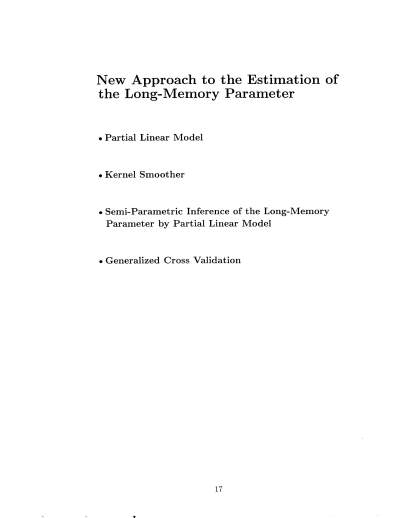 New Approach to the Estimation of the Long-Memory Parameter

• Partial Linear Model

• Kernel Smoother

• Semi-Parametric Inference of the Long-Memory Parameter by Partial Linear Model

• Generalized Cross Validation

17